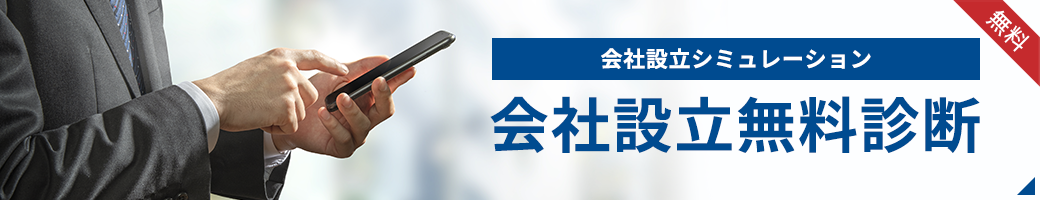 無料

会社設立シミュレーション

会社設立無料診断